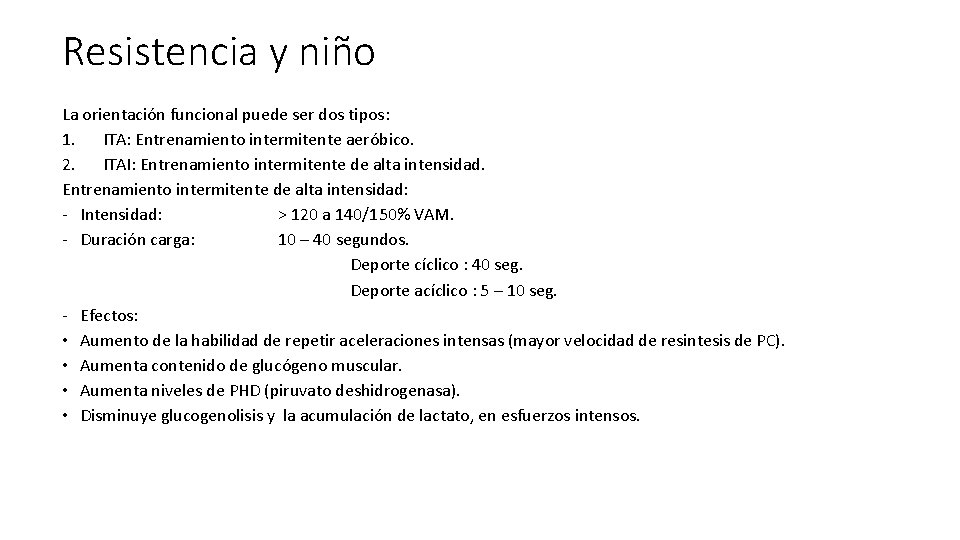 Resistencia y niño

La orientación funcional puede ser dos tipos:
1. ITA: Entrenamiento intermitente aeróbico.
2. ITAI: Entrenamiento intermitente de alta intensidad.
Entrenamiento intermitente de alta intensidad:
- Intensidad: > 120 a 140/150% VAM.
- Duración carga: 10 – 40 segundos.
Deporte cíclico : 40 seg.
Deporte acíclico : 5 – 10 seg.
- Efectos:
• Aumento de la habilidad de repetir aceleraciones intensas (mayor velocidad de resintesis de PC).
• Aumenta contenido de glucógeno muscular.
• Aumenta niveles de PHD (piruvato deshidrogenasa).
• Disminuye glucogenolisis y la acumulación de lactato, en esfuerzos intensos.